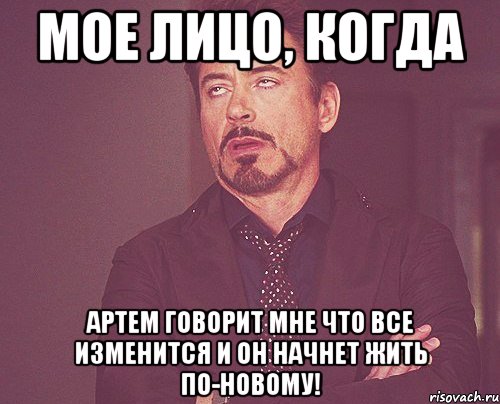 МОЕ ЛИЦО, КОГДА

АРТЕМ ГОВОРИТ МНЕ ЧТО ВСЕ ИЗМЕНИТСЯ И ОН НАЧНЕТ ЖИТЬ ПО-НОВОМУ!

risovach.ru